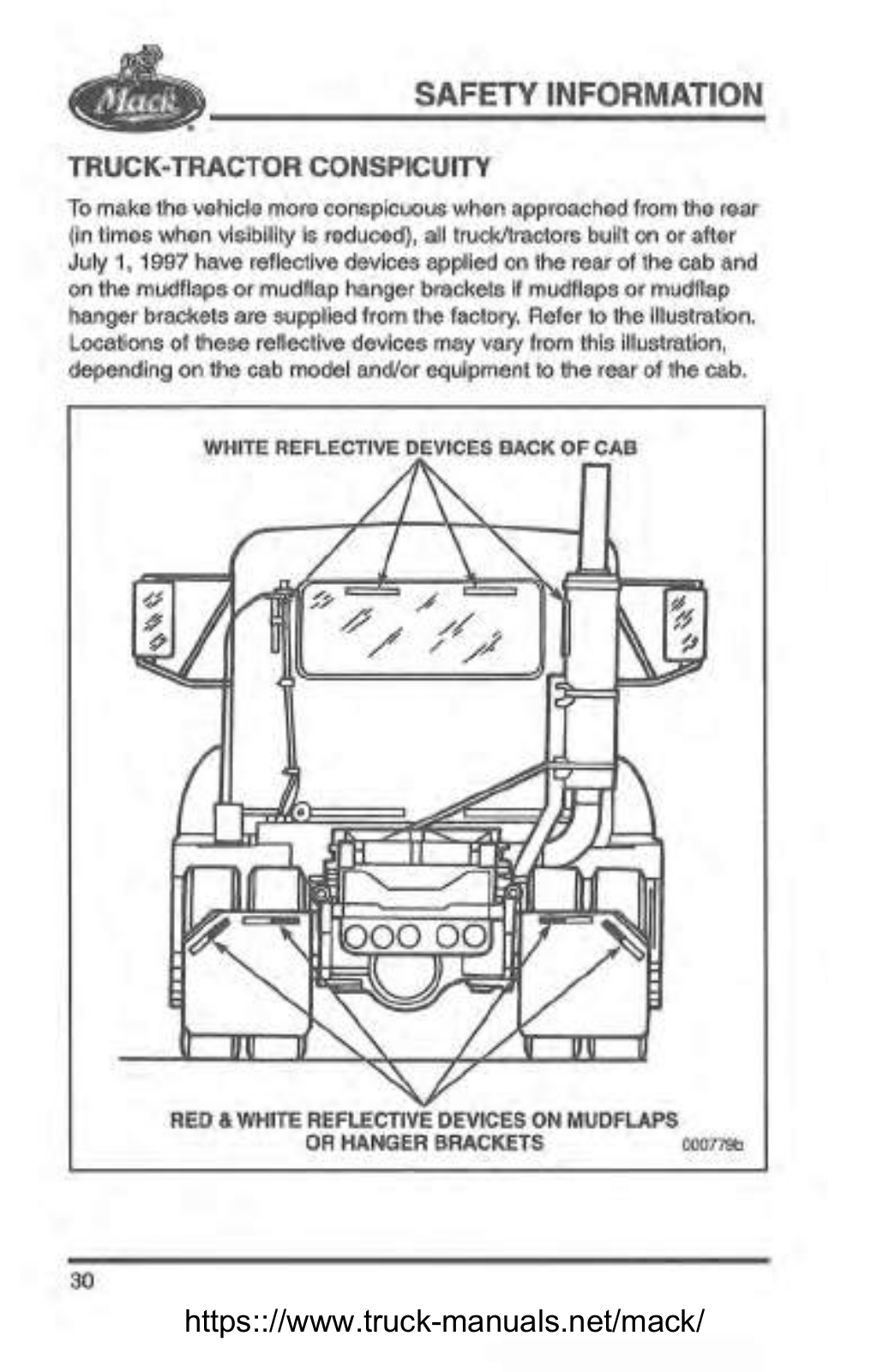 Mack

SAFETY INFORMATION

TRUCK-TRACTOR CONSPICUITY

To make the vehicle more conspicuous when approached from the rear (in times when visibility is reduced), all truck/tractors built on or after July 1, 1997 have reflective devices applied on the rear of the cab and on the mudflaps or mudflap hanger brackets if mudflaps or mudflap hanger brackets are supplied from the factory. Refer to the illustration. Locations of these reflective devices may vary from this illustration, depending on the cab model and/or equipment to the rear of the cab.

WHITE REFLECTIVE DEVICES BACK OF CAB

RED & WHITE REFLECTIVE DEVICES ON MUDFLAPS OR HANGER BRACKETS

000779b

30

https:://www.truck-manuals.net/mack/